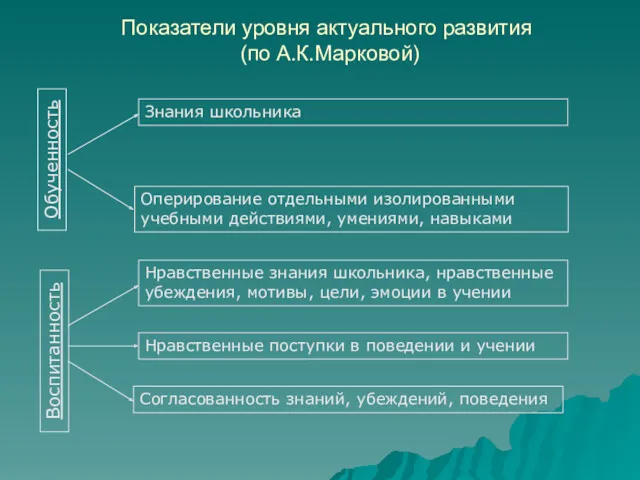 Показатели уровня актуального развития
(по А.К.Марковой)

Обученность

Знания школьника

Оперирование отдельными изолированными учебными действиями, умениями, навыками

Воспитанность

Нравственные знания школьника, нравственные убеждения, мотивы, цели, эмоции в учении

Нравственные поступки в поведении и учении

Согласованность знаний, убеждений, поведения